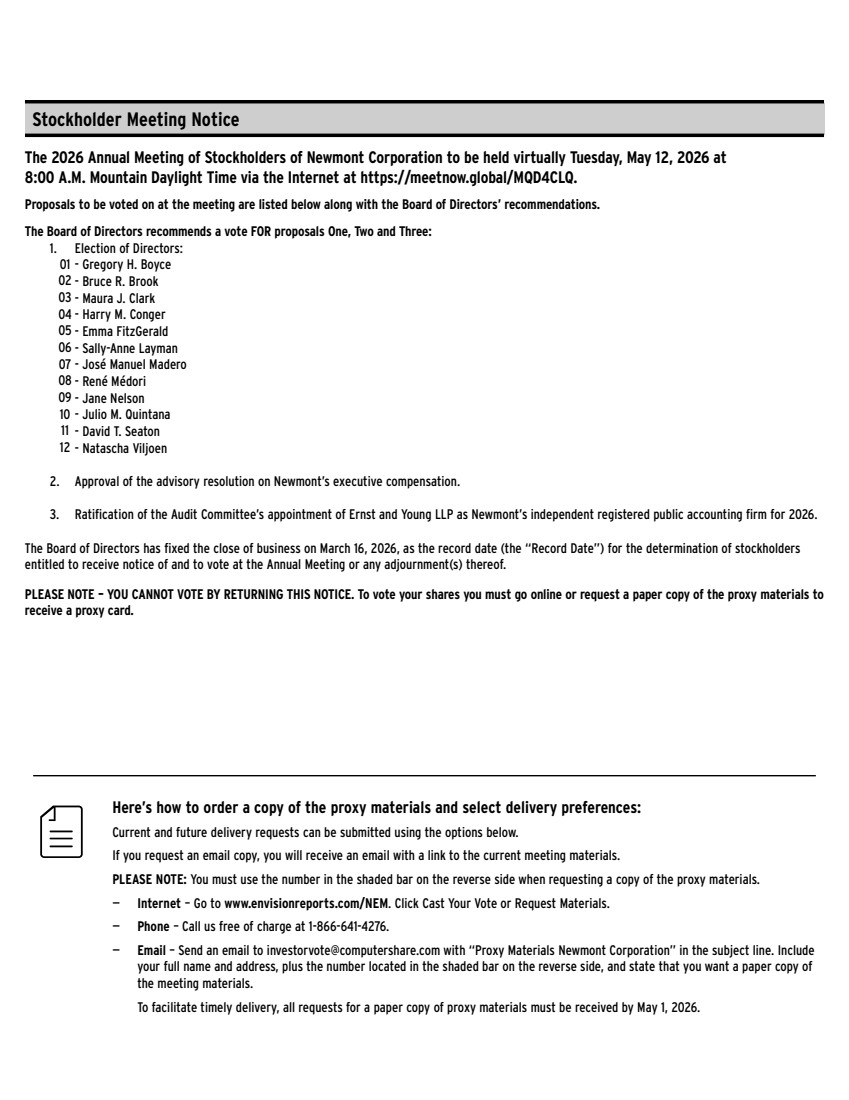 Stockholder Meeting Notice

The 2026 Annual Meeting of Stockholders of Newmont Corporation to be held virtually Tuesday, May 12, 2026 at 8:00 A.M. Mountain Daylight Time via the Internet at https://meetnow.global/MQD4CLQ.

Proposals to be voted on at the meeting are listed below along with the Board of Directors' recommendations.

The Board of Directors recommends a vote FOR proposals One, Two and Three:
1. Election of Directors:
01 - Gregory H. Boyce
02 - Bruce R. Brook
03 - Maura J. Clark
04 - Harry M. Conger
05 - Emma FitzGerald
06 - Sally-Anne Layman
07 - José Manuel Madero
08 - René Médori
09 - Jane Nelson
10 - Julio M. Quintana
11 - David T. Seaton
12 - Natascha Viljoen

2. Approval of the advisory resolution on Newmont's executive compensation.

3. Ratification of the Audit Committee's appointment of Ernst and Young LLP as Newmont's independent registered public accounting firm for 2026.

The Board of Directors has fixed the close of business on March 16, 2026, as the record date (the "Record Date") for the determination of stockholders entitled to receive notice of and to vote at the Annual Meeting or any adjournment(s) thereof.

PLEASE NOTE – YOU CANNOT VOTE BY RETURNING THIS NOTICE. To vote your shares you must go online or request a paper copy of the proxy materials to receive a proxy card.

Here's how to order a copy of the proxy materials and select delivery preferences:

Current and future delivery requests can be submitted using the options below.

If you request an email copy, you will receive an email with a link to the current meeting materials.

PLEASE NOTE: You must use the number in the shaded bar on the reverse side when requesting a copy of the proxy materials.

– Internet – Go to www.envisionreports.com/NEM. Click Cast Your Vote or Request Materials.

– Phone – Call us free of charge at 1-866-641-4276.

– Email – Send an email to investorvote@computershare.com with "Proxy Materials Newmont Corporation" in the subject line. Include your full name and address, plus the number located in the shaded bar on the reverse side, and state that you want a paper copy of the meeting materials.

To facilitate timely delivery, all requests for a paper copy of proxy materials must be received by May 1, 2026.